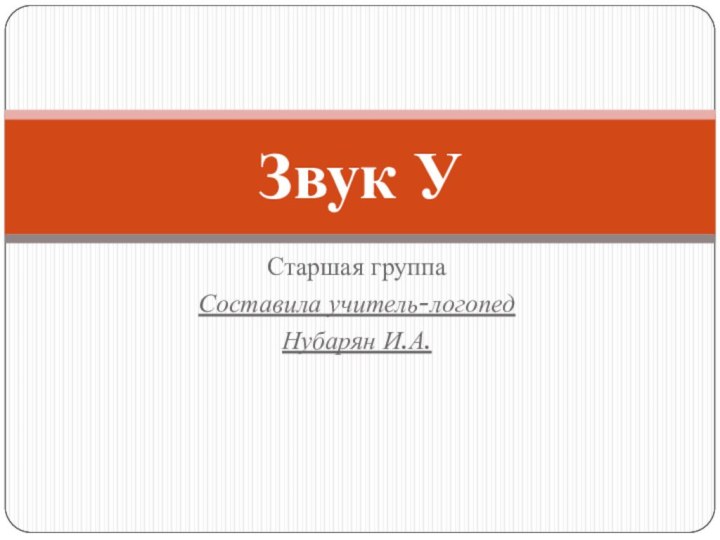 Звук У

Старшая группа

Составила учитель-логопед

Нубарян И.А.